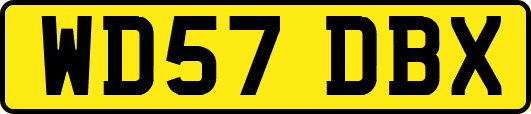 WD57 DBX